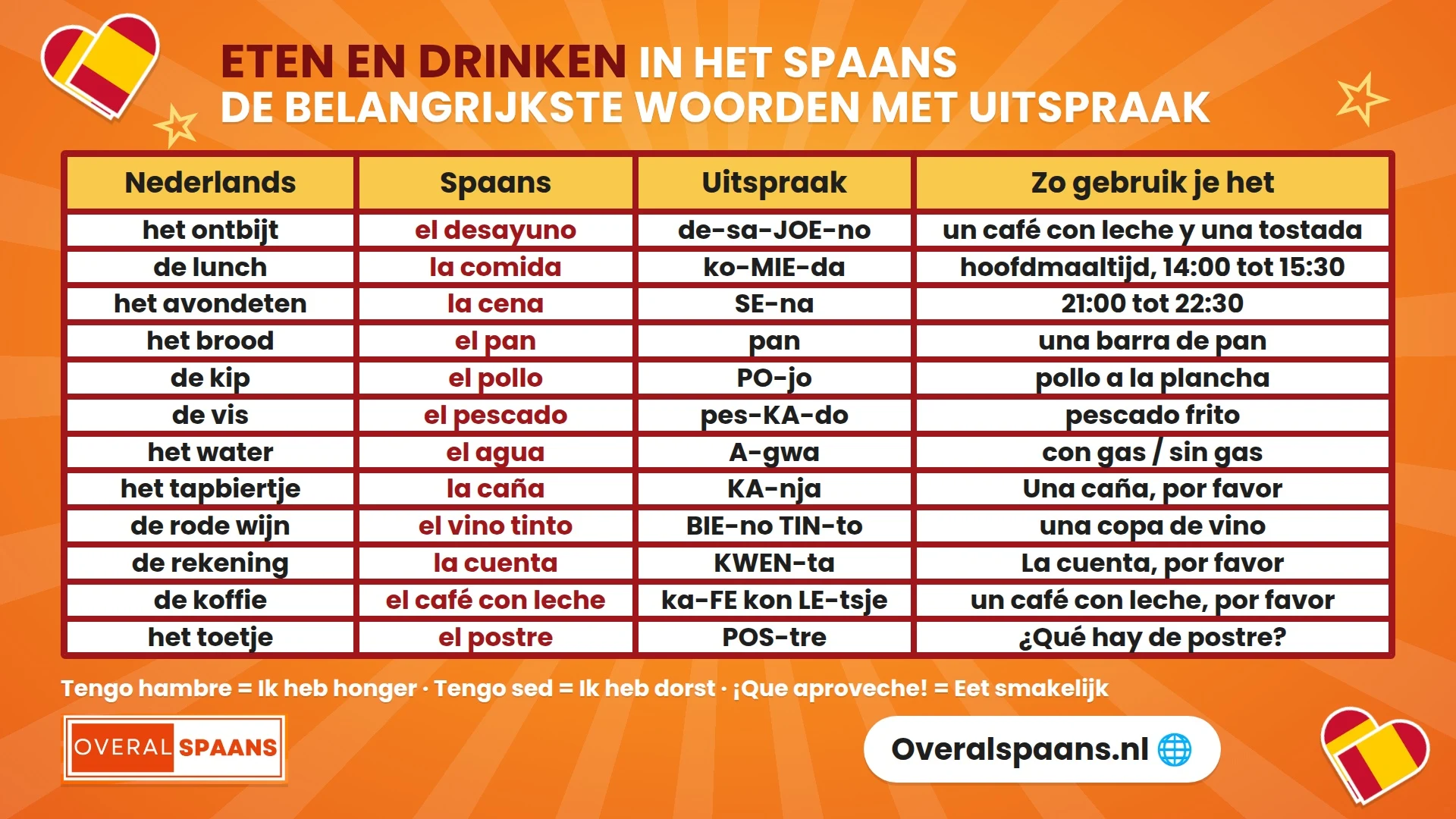 ETEN EN DRINKEN IN HET SPAANS
DE BELANGRIJKSTE WOORDEN MET UITSPRAAK

| Nederlands | Spaans | Uitspraak | Zo gebruik je het |
|---|---|---|---|
| het ontbijt | el desayuno | de-sa-JOE-no | un café con leche y una tostada |
| de lunch | la comida | ko-MIE-da | hoofdmaaltijd, 14:00 tot 15:30 |
| het avondeten | la cena | SE-na | 21:00 tot 22:30 |
| het brood | el pan | pan | una barra de pan |
| de kip | el pollo | PO-jo | pollo a la plancha |
| de vis | el pescado | pes-KA-do | pescado frito |
| het water | el agua | A-gwa | con gas / sin gas |
| het tapbiertje | la caña | KA-nja | Una caña, por favor |
| de rode wijn | el vino tinto | BIE-no TIN-to | una copa de vino |
| de rekening | la cuenta | KWEN-ta | La cuenta, por favor |
| de koffie | el café con leche | ka-FE kon LE-tsje | un café con leche, por favor |
| het toetje | el postre | POS-tre | ¿Qué hay de postre? |

Tengo hambre = Ik heb honger · Tengo sed = Ik heb dorst · ¡Que aproveche! = Eet smakelijk

OVERAL SPAANS

Overalspaans.nl